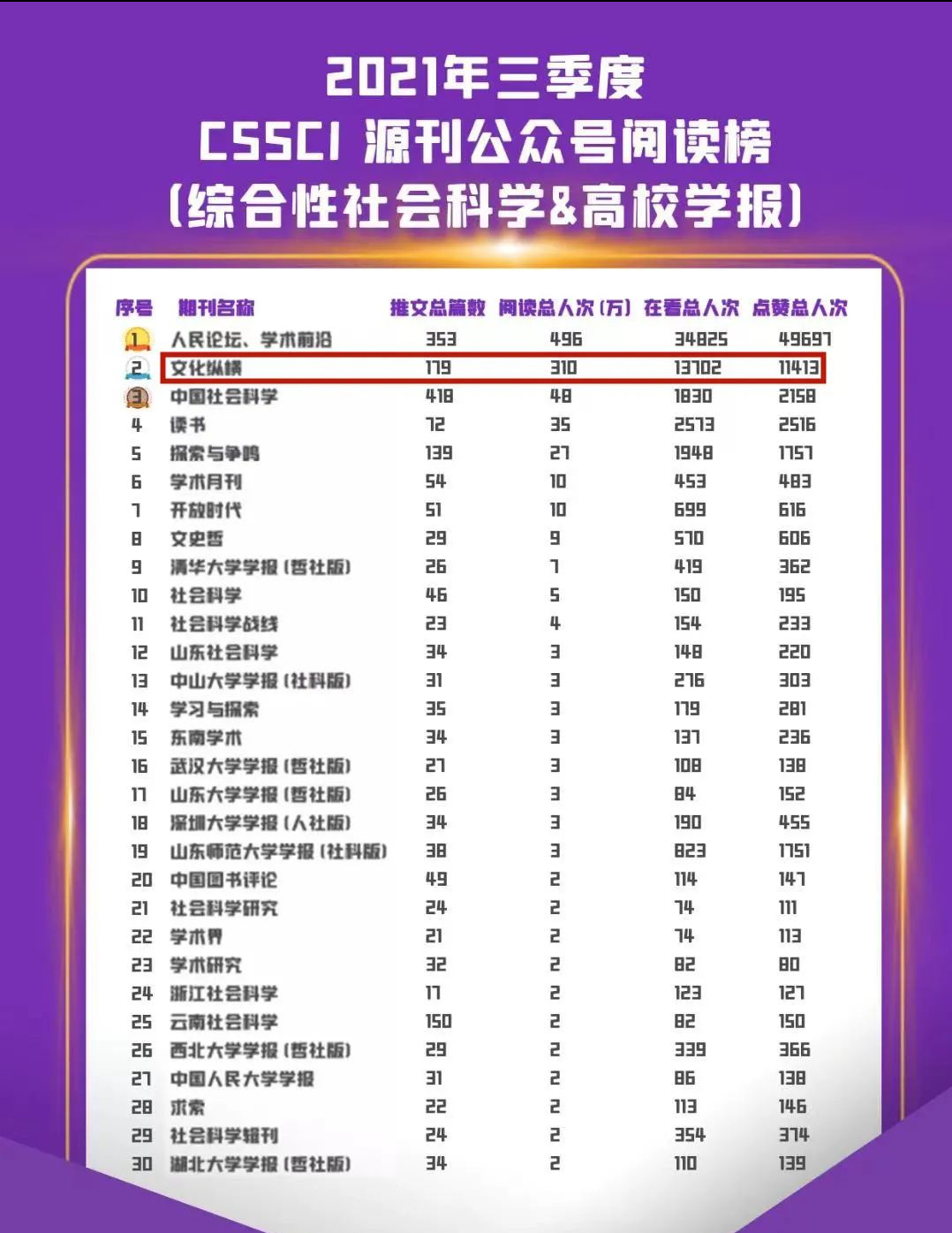 2021年三季度
CSSCI 源刊公众号阅读榜
(综合性社会科学&高校学报)

| 序号 | 期刊名称 | 推文总篇数 | 阅读总人次(万) | 在看总人次 | 点赞总人次 |
|---|---|---|---|---|---|
| 1 | 人民论坛、学术前沿 | 353 | 496 | 34825 | 49697 |
| 2 | 文化纵横 | 179 | 310 | 13702 | 11413 |
| 3 | 中国社会科学 | 418 | 48 | 1830 | 2158 |
| 4 | 读书 | 72 | 35 | 2573 | 2516 |
| 5 | 探索与争鸣 | 139 | 27 | 1948 | 1757 |
| 6 | 学术月刊 | 54 | 10 | 453 | 483 |
| 7 | 开放时代 | 51 | 10 | 699 | 616 |
| 8 | 文史哲 | 29 | 9 | 570 | 606 |
| 9 | 清华大学学报(哲社版) | 26 | 7 | 419 | 362 |
| 10 | 社会科学 | 46 | 5 | 150 | 195 |
| 11 | 社会科学战线 | 23 | 4 | 154 | 233 |
| 12 | 山东社会科学 | 34 | 3 | 148 | 220 |
| 13 | 中山大学学报(社科版) | 31 | 3 | 276 | 303 |
| 14 | 学习与探索 | 35 | 3 | 179 | 281 |
| 15 | 东南学术 | 34 | 3 | 137 | 236 |
| 16 | 武汉大学学报(哲社版) | 27 | 3 | 108 | 138 |
| 17 | 山东大学学报(哲社版) | 26 | 3 | 84 | 152 |
| 18 | 深圳大学学报(人社版) | 34 | 3 | 190 | 455 |
| 19 | 山东师范大学学报(社科版) | 38 | 3 | 823 | 1751 |
| 20 | 中国图书评论 | 49 | 2 | 114 | 147 |
| 21 | 社会科学研究 | 24 | 2 | 74 | 111 |
| 22 | 学术界 | 21 | 2 | 74 | 113 |
| 23 | 学术研究 | 32 | 2 | 82 | 80 |
| 24 | 浙江社会科学 | 17 | 2 | 123 | 127 |
| 25 | 云南社会科学 | 150 | 2 | 82 | 150 |
| 26 | 西北大学学报(哲社版) | 29 | 2 | 339 | 366 |
| 27 | 中国人民大学学报 | 31 | 2 | 86 | 138 |
| 28 | 求索 | 22 | 2 | 113 | 146 |
| 29 | 社会科学辑刊 | 24 | 2 | 354 | 374 |
| 30 | 湖北大学学报(哲社版) | 34 | 2 | 110 | 139 |